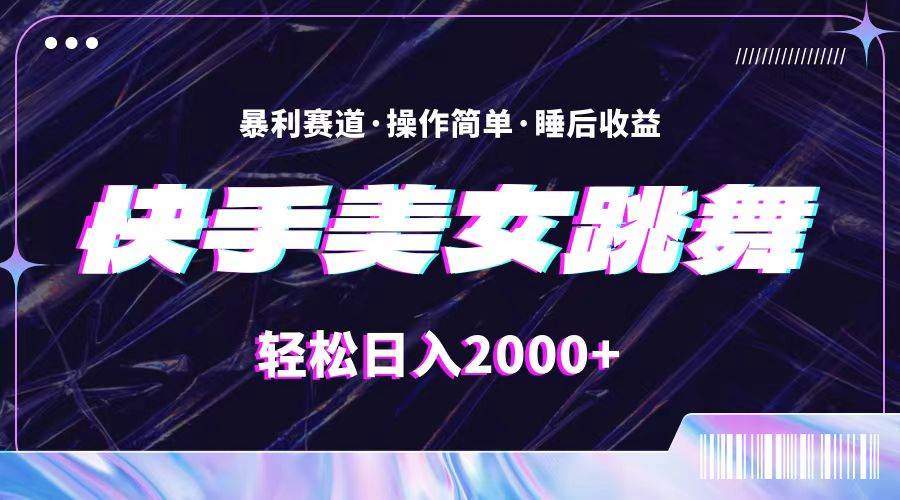 暴利赛道·操作简单·睡后收益

快手美女跳舞

轻松日入2000+